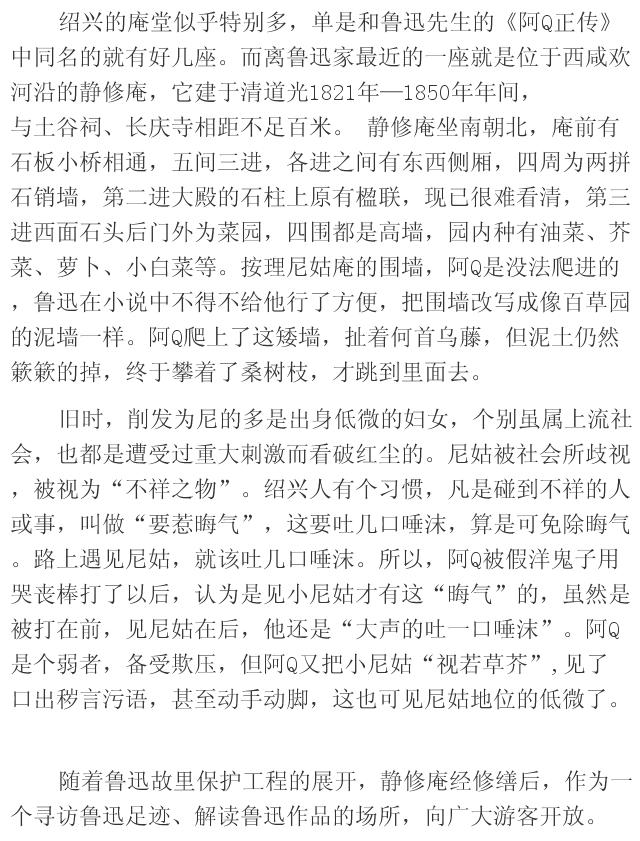 绍兴的庵堂似乎特别多，单是和鲁迅先生的《阿Q正传》中同名的就有好几座。而离鲁迅家最近的一座就是位于西咸欢河沿的静修庵，它建于清道光1821年—1850年年间，与土谷祠、长庆寺相距不足百米。 静修庵坐南朝北，庵前有石板小桥相通，五间三进，各进之间有东西侧厢，四周为两拼石销墙，第二进大殿的石柱上原有楹联，现已很难看清，第三进西面石头后门外为菜园，四围都是高墙，园内种有油菜、芥菜、萝卜、小白菜等。按理尼姑庵的围墙，阿Q是没法爬进的，鲁迅在小说中不得不给他行了方便，把围墙改写成像百草园的泥墙一样。阿Q爬上了这矮墙，扯着何首乌藤，但泥土仍然簌簌的掉，终于攀着了桑树枝，才跳到里面去。

旧时，削发为尼的多是出身低微的妇女，个别虽属上流社会，也都是遭受过重大刺激而看破红尘的。尼姑被社会所歧视，被视为“不祥之物”。绍兴人有个习惯，凡是碰到不祥的人或事，叫做“要惹晦气”，这要吐几口唾沫，算是可免除晦气。路上遇见尼姑，就该吐几口唾沫。所以，阿Q被假洋鬼子用哭丧棒打了以后，认为是见小尼姑才有这“晦气”的，虽然是被打在前，见尼姑在后，他还是“大声的吐一口唾沫”。阿Q是个弱者，备受欺压，但阿Q又把小尼姑“视若草芥”，见了口出秽言污语，甚至动手动脚，这也可见尼姑地位的低微了。

随着鲁迅故里保护工程的展开，静修庵经修缮后，作为一个寻访鲁迅足迹、解读鲁迅作品的场所，向广大游客开放。